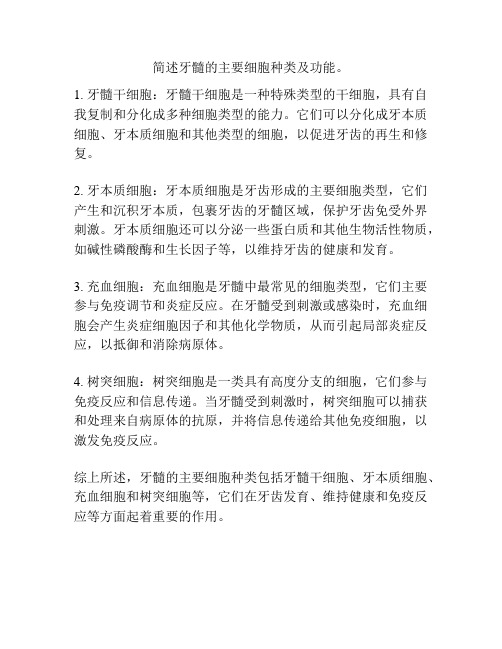 简述牙髓的主要细胞种类及功能。

1. 牙髓干细胞：牙髓干细胞是一种特殊类型的干细胞，具有自我复制和分化成多种细胞类型的能力。它们可以分化成牙本质细胞、牙本质细胞和其他类型的细胞，以促进牙齿的再生和修复。

2. 牙本质细胞：牙本质细胞是牙齿形成的主要细胞类型，它们产生和沉积牙本质，包裹牙齿的牙髓区域，保护牙齿免受外界刺激。牙本质细胞还可以分泌一些蛋白质和其他生物活性物质，如碱性磷酸酶和生长因子等，以维持牙齿的健康和发育。

3. 充血细胞：充血细胞是牙髓中最常见的细胞类型，它们主要参与免疫调节和炎症反应。在牙髓受到刺激或感染时，充血细胞会产生炎症细胞因子和其他化学物质，从而引起局部炎症反应，以抵御和消除病原体。

4. 树突细胞：树突细胞是一类具有高度分支的细胞，它们参与免疫反应和信息传递。当牙髓受到刺激时，树突细胞可以捕获和处理来自病原体的抗原，并将信息传递给其他免疫细胞，以激发免疫反应。

综上所述，牙髓的主要细胞种类包括牙髓干细胞、牙本质细胞、充血细胞和树突细胞等，它们在牙齿发育、维持健康和免疫反应等方面起着重要的作用。